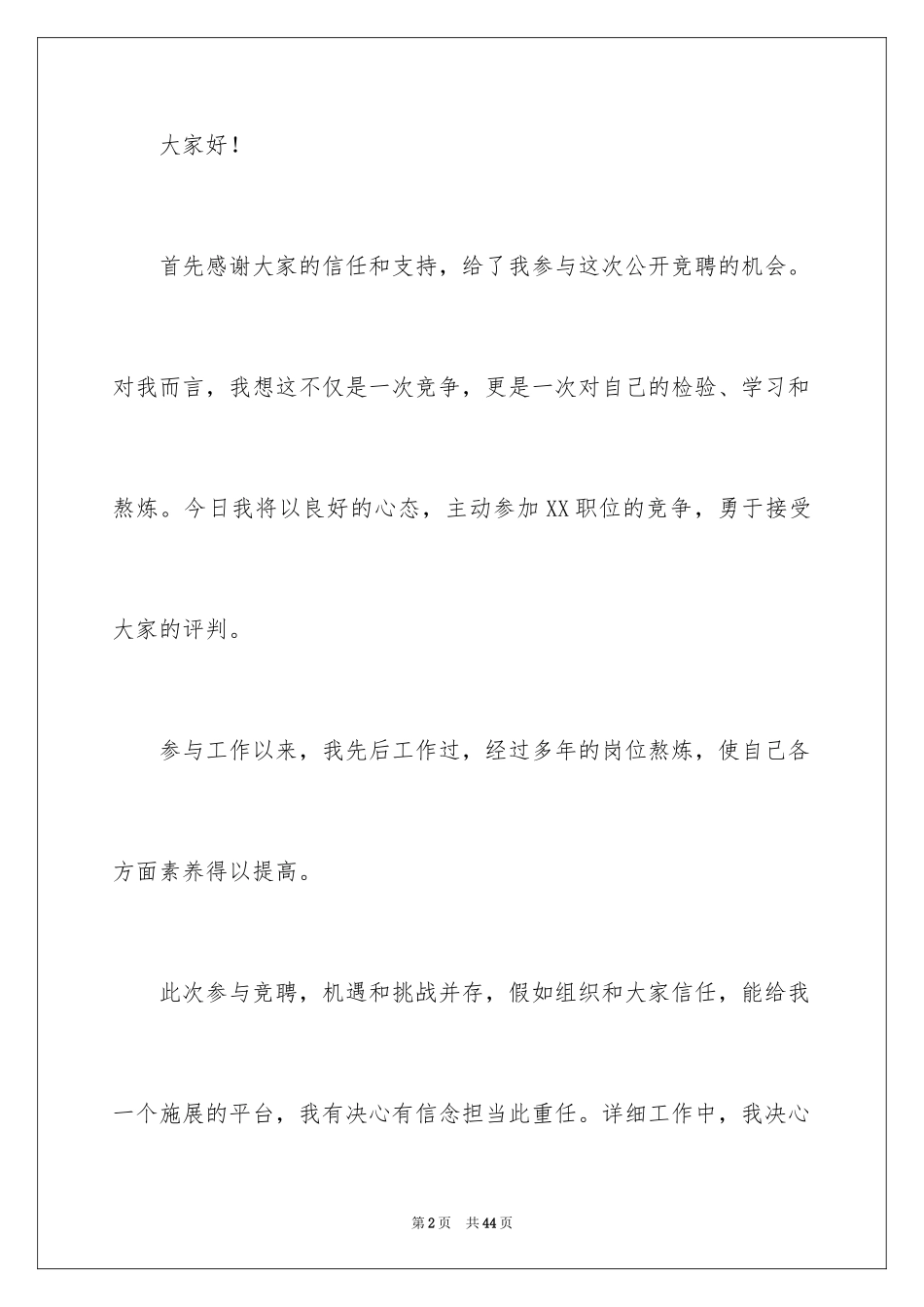 大家好！

首先感谢大家的信任和支持，给了我参与这次公开竞聘的机会。对我而言，我想这不仅是一次竞争，更是一次对自己的检验、学习和熬炼。今日我将以良好的心态，主动参加XX职位的竞争，勇于接受大家的评判。

参与工作以来，我先后工作过，经过多年的岗位熬炼，使自己各方面素养得以提高。

此次参与竞聘，机遇和挑战并存，假如组织和大家信任，能给我一个施展的平台，我有决心有信念担当此重任。详细工作中，我决心

第2页　共44页